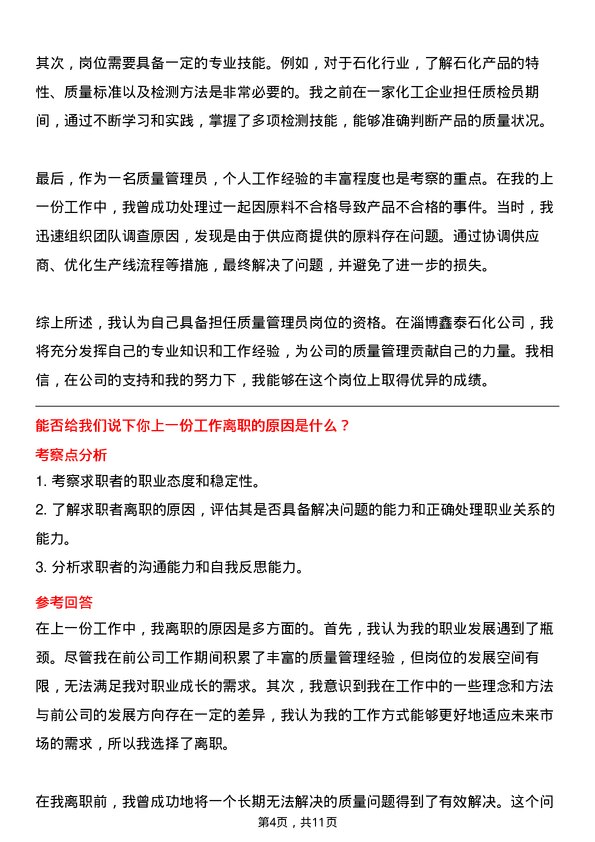 其次，岗位需要具备一定的专业技能。例如，对于石化行业，了解石化产品的特性、质量标准以及检测方法是非常必要的。我之前在一家化工企业担任质检员期间，通过不断学习和实践，掌握了多项检测技能，能够准确判断产品的质量状况。

最后，作为一名质量管理员，个人工作经验的丰富程度也是考察的重点。在我的上一份工作中，我曾成功处理过一起因原料不合格导致产品不合格的事件。当时，我迅速组织团队调查原因，发现是由于供应商提供的原料存在问题。通过协调供应商、优化生产线流程等措施，最终解决了问题，并避免了进一步的损失。

综上所述，我认为自己具备担任质量管理员岗位的资格。在淄博鑫泰石化公司，我将充分发挥自己的专业知识和工作经验，为公司的质量管理贡献自己的力量。我相信，在公司的支持和我的努力下，我能够在这个岗位上取得优异的成绩。

能否给我们说下你上一份工作离职的原因是什么？

考察点分析

1. 考察求职者的职业态度和稳定性。

2. 了解求职者离职的原因，评估其是否具备解决问题的能力和正确处理职业关系的能力。

3. 分析求职者的沟通能力和自我反思能力。

参考回答

在上一份工作中，我离职的原因是多方面的。首先，我认为我的职业发展遇到了瓶颈。尽管我在前公司工作期间积累了丰富的质量管理经验，但岗位的发展空间有限，无法满足我对职业成长的需求。其次，我意识到我在工作中的一些理念和方法与前公司的发展方向存在一定的差异，我认为我的工作方式能够更好地适应未来市场的需求，所以我选择了离职。

在我离职前，我曾成功地将一个长期无法解决的质量问题得到了有效解决。这个问

第4页，共11页